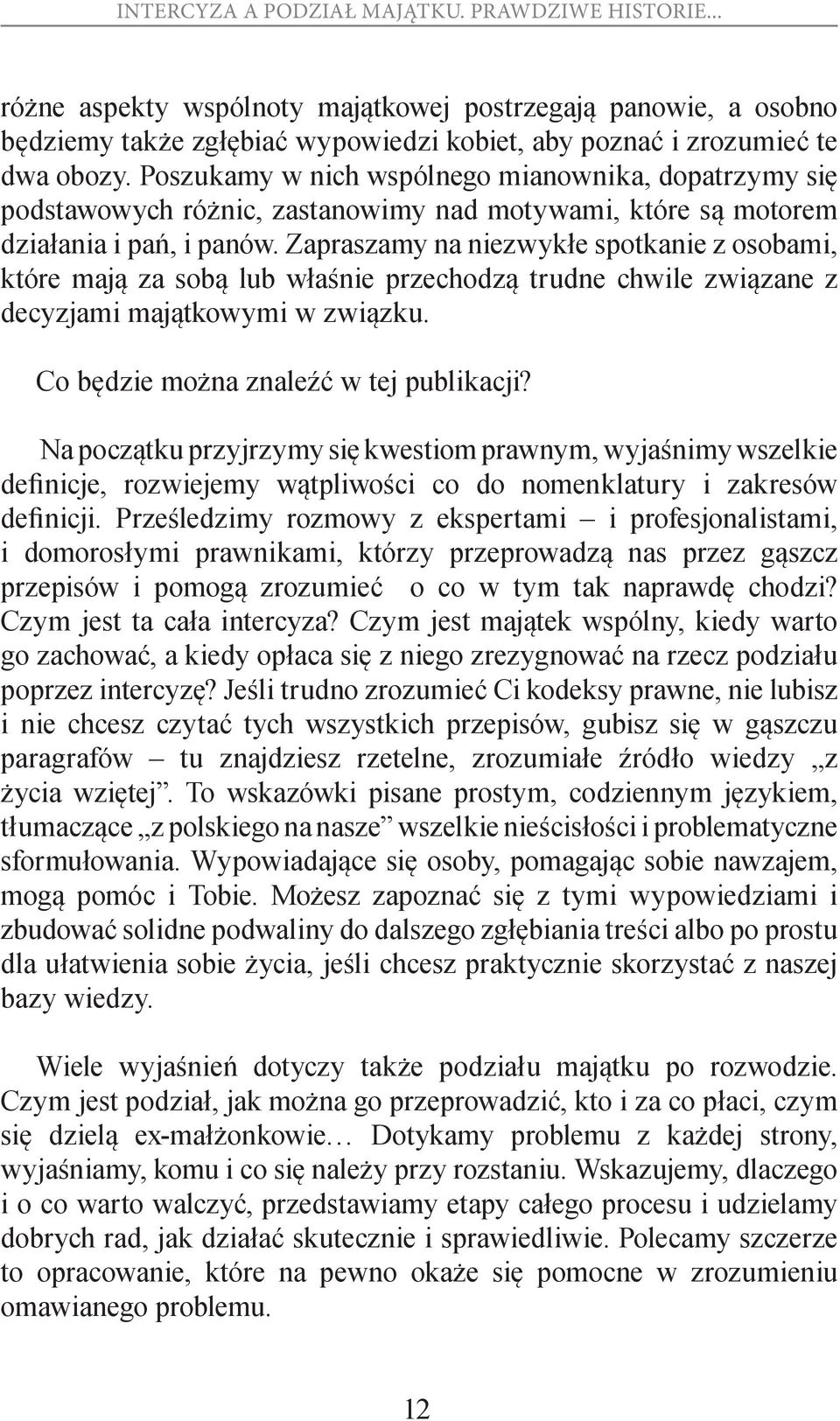 INTERCYZA A PODZIAŁ MAJĄTKU. PRAWDZIWE HISTORIE...

różne aspekty wspólnoty majątkowej postrzegają panowie, a osobno będziemy także zgłębiać wypowiedzi kobiet, aby poznać i zrozumieć te dwa obozy. Poszukamy w nich wspólnego mianownika, dopatrzymy się podstawowych różnic, zastanowimy nad motywami, które są motorem działania i pań, i panów. Zapraszamy na niezwykłe spotkanie z osobami, które mają za sobą lub właśnie przechodzą trudne chwile związane z decyzjami majątkowymi w związku.

Co będzie można znaleźć w tej publikacji?

Na początku przyjrzymy się kwestiom prawnym, wyjaśnimy wszelkie definicje, rozwiejemy wątpliwości co do nomenklatury i zakresów definicji. Prześledzimy rozmowy z ekspertami – i profesjonalistami, i domorosłymi prawnikami, którzy przeprowadzą nas przez gąszcz przepisów i pomogą zrozumieć o co w tym tak naprawdę chodzi? Czym jest ta cała intercyza? Czym jest majątek wspólny, kiedy warto go zachować, a kiedy opłaca się z niego zrezygnować na rzecz podziału poprzez intercyzę? Jeśli trudno zrozumieć Ci kodeksy prawne, nie lubisz i nie chcesz czytać tych wszystkich przepisów, gubisz się w gąszczu paragrafów – tu znajdziesz rzetelne, zrozumiałe źródło wiedzy „z życia wziętej”. To wskazówki pisane prostym, codziennym językiem, tłumaczące „z polskiego na nasze” wszelkie nieścisłości i problematyczne sformułowania. Wypowiadające się osoby, pomagając sobie nawzajem, mogą pomóc i Tobie. Możesz zapoznać się z tymi wypowiedziami i zbudować solidne podwaliny do dalszego zgłębiania treści albo po prostu dla ułatwienia sobie życia, jeśli chcesz praktycznie skorzystać z naszej bazy wiedzy.

Wiele wyjaśnień dotyczy także podziału majątku po rozwodzie. Czym jest podział, jak można go przeprowadzić, kto i za co płaci, czym się dzielą ex-małżonkowie… Dotykamy problemu z każdej strony, wyjaśniamy, komu i co się należy przy rozstaniu. Wskazujemy, dlaczego i o co warto walczyć, przedstawiamy etapy całego procesu i udzielamy dobrych rad, jak działać skutecznie i sprawiedliwie. Polecamy szczerze to opracowanie, które na pewno okaże się pomocne w zrozumieniu omawianego problemu.

12